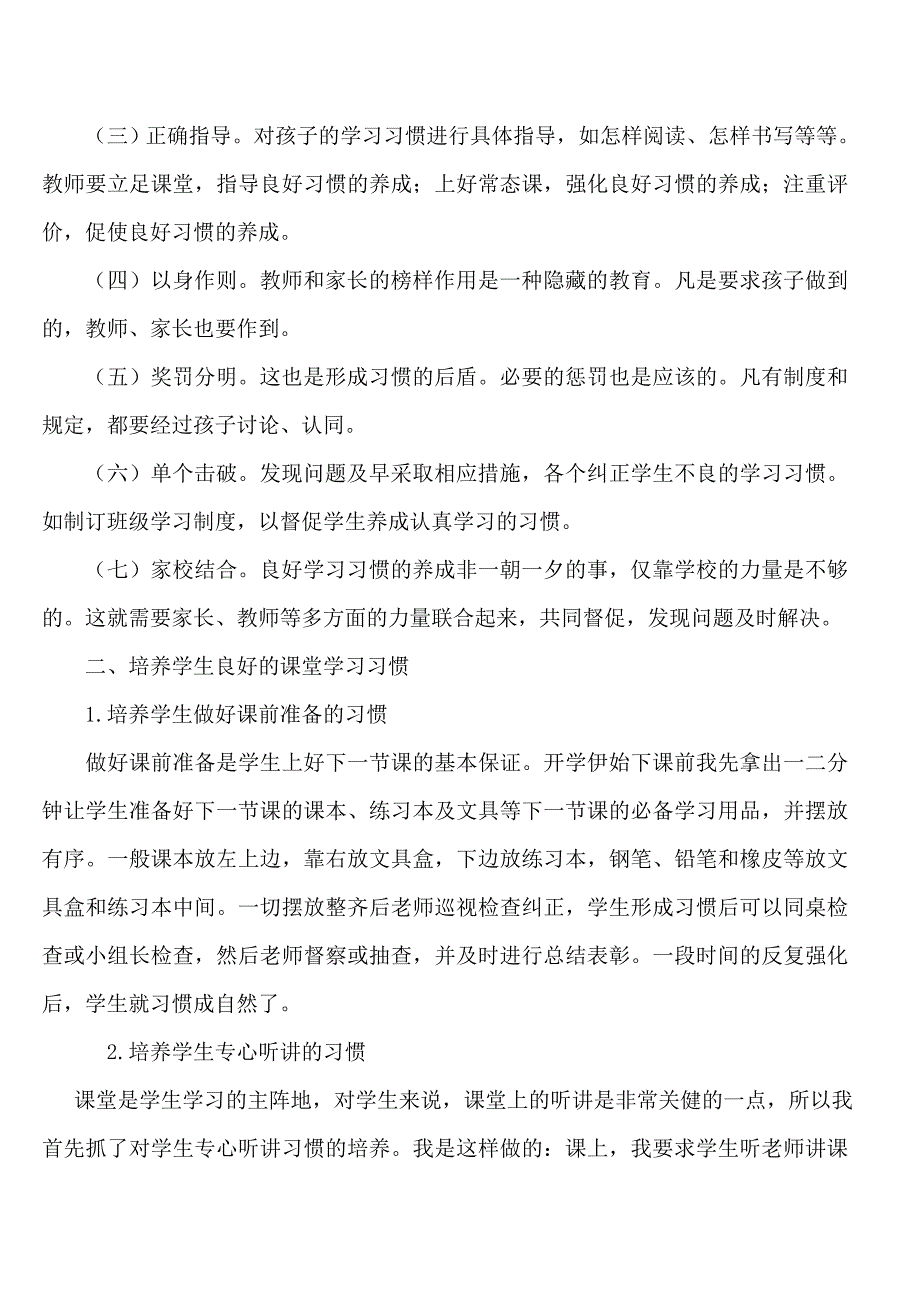 （三）正确指导。对孩子的学习习惯进行具体指导，如怎样阅读、怎样书写等等。教师要立足课堂，指导良好习惯的养成；上好常态课，强化良好习惯的养成；注重评价，促使良好习惯的养成。

（四）以身作则。教师和家长的榜样作用是一种隐藏的教育。凡是要求孩子做到的，教师、家长也要作到。

（五）奖罚分明。这也是形成习惯的后盾。必要的惩罚也是应该的。凡有制度和规定，都要经过孩子讨论、认同。

（六）单个击破。发现问题及早采取相应措施，各个纠正学生不良的学习习惯。如制订班级学习制度，以督促学生养成认真学习的习惯。

（七）家校结合。良好学习习惯的养成非一朝一夕的事，仅靠学校的力量是不够的。这就需要家长、教师等多方面的力量联合起来，共同督促，发现问题及时解决。

二、培养学生良好的课堂学习习惯

1.培养学生做好课前准备的习惯

做好课前准备是学生上好下一节课的基本保证。开学伊始下课前我先拿出一二分钟让学生准备好下一节课的课本、练习本及文具等下一节课的必备学习用品，并摆放有序。一般课本放左上边，靠右放文具盒，下边放练习本，钢笔、铅笔和橡皮等放文具盒和练习本中间。一切摆放整齐后老师巡视检查纠正，学生形成习惯后可以同桌检查或小组长检查，然后老师督察或抽查，并及时进行总结表彰。一段时间的反复强化后，学生就习惯成自然了。

2.培养学生专心听讲的习惯

课堂是学生学习的主阵地，对学生来说，课堂上的听讲是非常关健的一点，所以我首先抓了对学生专心听讲习惯的培养。我是这样做的：课上，我要求学生听老师讲课